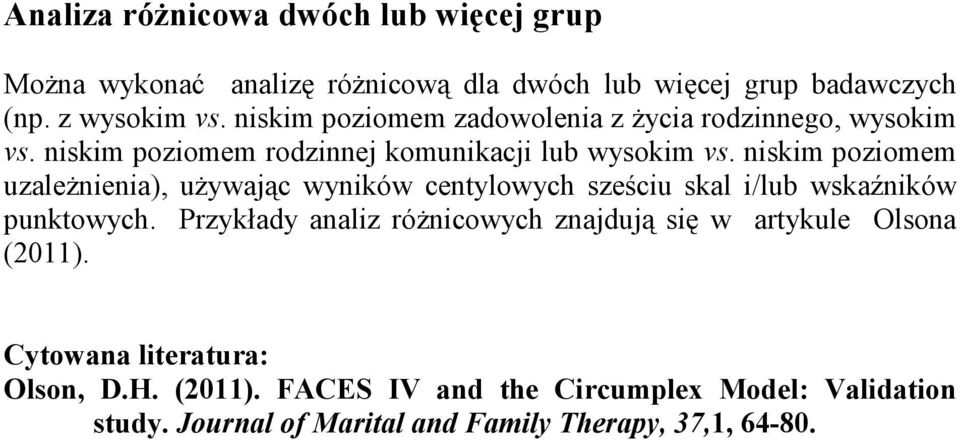 Analiza różnicowa dwóch lub więcej grup

Można wykonać analizę różnicową dla dwóch lub więcej grup badawczych (np. z wysokim vs. niskim poziomem zadowolenia z życia rodzinnego, wysokim vs. niskim poziomem rodzinnej komunikacji lub wysokim vs. niskim poziomem uzależnienia), używając wyników centylowych sześciu skal i/lub wskaźników punktowych. Przykłady analiz różnicowych znajdują się w artykule Olsona (2011).

Cytowana literatura:
Olson, D.H. (2011). FACES IV and the Circumplex Model: Validation study. Journal of Marital and Family Therapy, 37,1, 64-80.